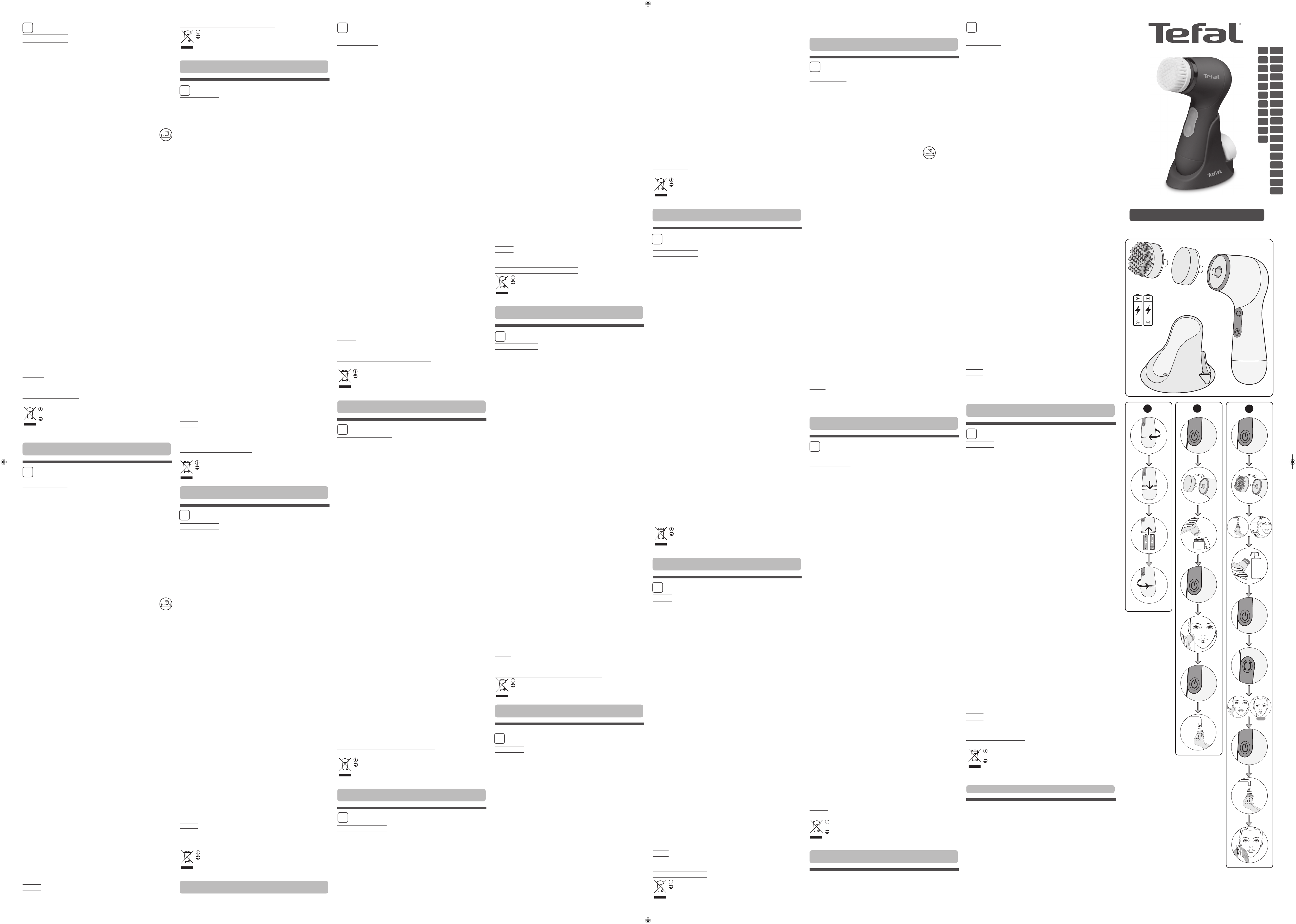 Tefal